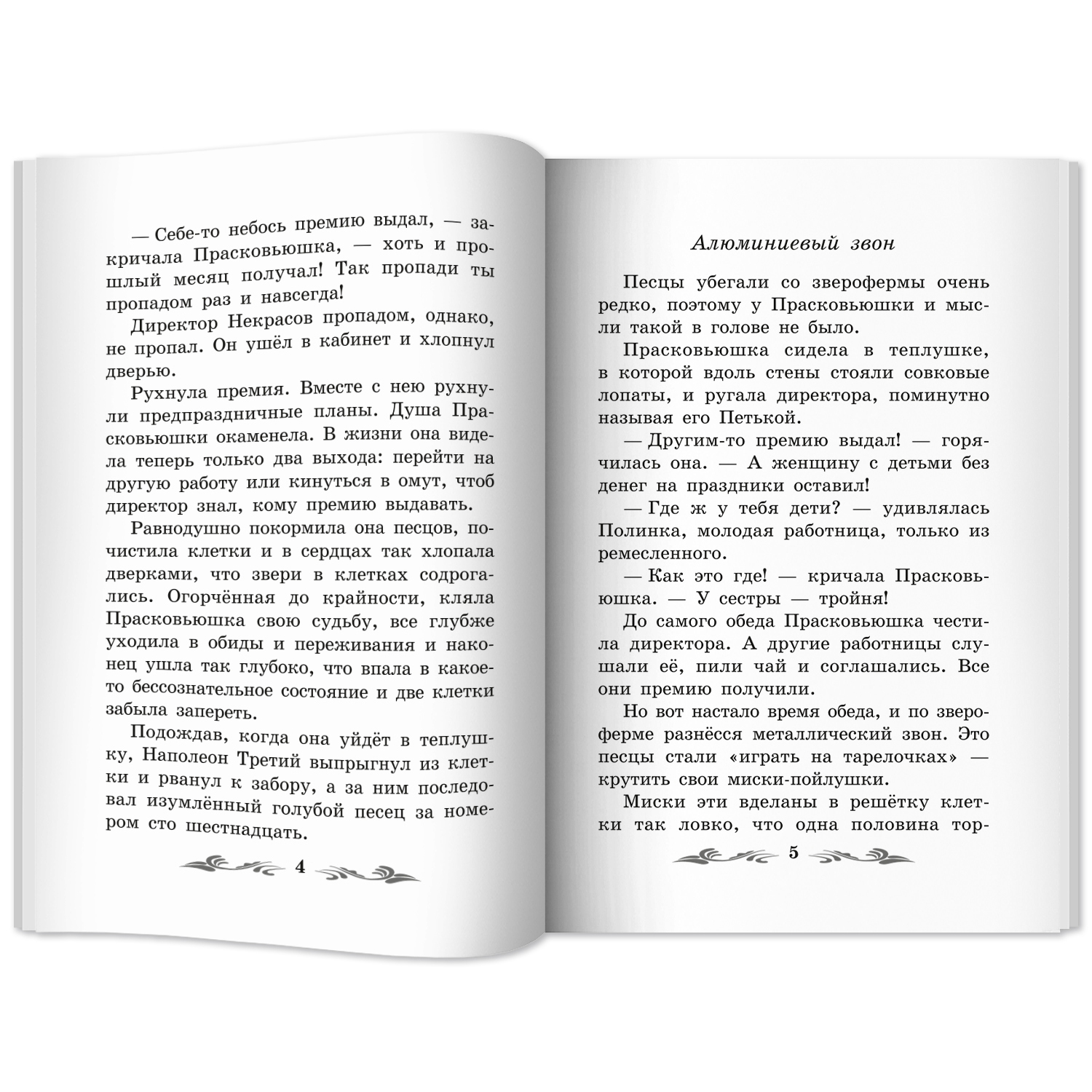 — Себе-то небось премию выдал, — закричала Прасковьюшка, — хоть и прошлый месяц получал! Так пропади ты пропадом раз и навсегда!

Директор Некрасов пропадом, однако, не пропал. Он ушёл в кабинет и хлопнул дверью.

Рухнула премия. Вместе с нею рухнули предпраздничные планы. Душа Прасковьюшки окаменела. В жизни она видела теперь только два выхода: перейти на другую работу или кинуться в омут, чтоб директор знал, кому премию выдавать.

Равнодушно покормила она песцов, почистила клетки и в сердцах так хлопала дверками, что звери в клетках содрогались. Огорчённая до крайности, кляла Прасковьюшка свою судьбу, все глубже уходила в обиды и переживания и наконец ушла так глубоко, что впала в какое-то бессознательное состояние и две клетки забыла запереть.

Подождав, когда она уйдёт в теплушку, Наполеон Третий выпрыгнул из клетки и рванул к забору, а за ним последовал изумлённый голубой песец за номером сто шестнадцать.

4

Алюминиевый звон

Песцы убегали со зверофермы очень редко, поэтому у Прасковьюшки и мысли такой в голове не было.

Прасковьюшка сидела в теплушке, в которой вдоль стены стояли совковые лопаты, и ругала директора, поминутно называя его Петькой.

— Другим-то премию выдал! — горячилась она. — А женщину с детьми без денег на праздники оставил!

— Где ж у тебя дети? — удивлялась Полинка, молодая работница, только из ремесленного.

— Как это где! — кричала Прасковьюшка. — У сестры — тройня!

До самого обеда Прасковьюшка честила директора. А другие работницы слушали её, пили чай и соглашались. Все они премию получили.

Но вот настало время обеда, и по звероферме разнёсся металлический звон. Это песцы стали «играть на тарелочках» — крутить свои миски-пойлушки.

Миски эти вделаны в решётку клетки так ловко, что одна половина тор-

5